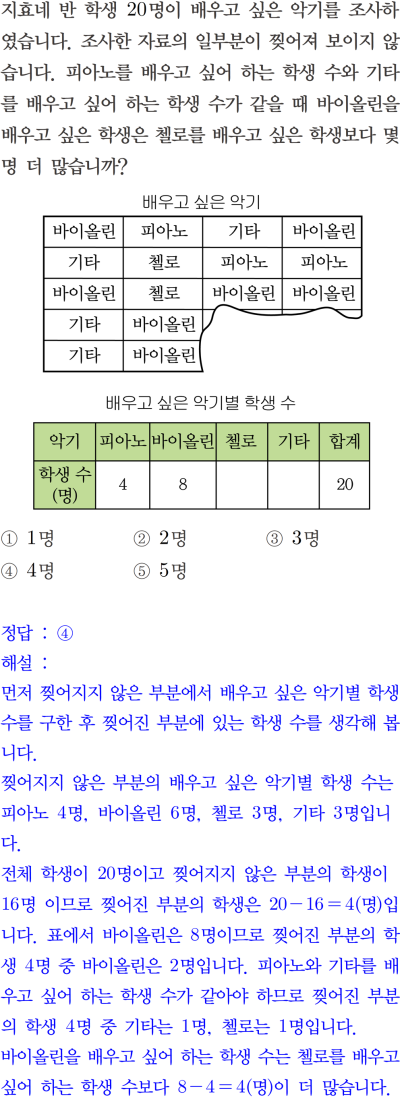 지효네 반 학생 20명이 배우고 싶은 악기를 조사하였습니다. 조사한 자료의 일부분이 찢어져 보이지 않습니다. 피아노를 배우고 싶어 하는 학생 수와 기타를 배우고 싶어 하는 학생 수가 같을 때 바이올린을 배우고 싶은 학생은 첼로를 배우고 싶은 학생보다 몇 명 더 많습니까?

배우고 싶은 악기

| 바이올린 | 피아노 | 기타 | 바이올린 |
|---|---|---|---|
| 기타 | 첼로 | 피아노 | 피아노 |
| 바이올린 | 첼로 | 바이올린 | 바이올린 |
| 기타 | 바이올린 | | |
| 기타 | 바이올린 | | |

배우고 싶은 악기별 학생 수

| 악기 | 피아노 | 바이올린 | 첼로 | 기타 | 합계 |
|---|---|---|---|---|---|
| 학생 수 (명) | 4 | 8 | | | 20 |

① 1명 ② 2명 ③ 3명
④ 4명 ⑤ 5명

정답 : ④
해설 :
먼저 찢어지지 않은 부분에서 배우고 싶은 악기별 학생 수를 구한 후 찢어진 부분에 있는 학생 수를 생각해 봅니다.
찢어지지 않은 부분의 배우고 싶은 악기별 학생 수는 피아노 4명, 바이올린 6명, 첼로 3명, 기타 3명입니다.
전체 학생이 20명이고 찢어지지 않은 부분의 학생이 16명 이므로 찢어진 부분의 학생은 $20-16=4$(명)입니다. 표에서 바이올린은 8명이므로 찢어진 부분의 학생 4명 중 바이올린은 2명입니다. 피아노와 기타를 배우고 싶어 하는 학생 수가 같아야 하므로 찢어진 부분의 학생 4명 중 기타는 1명, 첼로는 1명입니다.
바이올린을 배우고 싶어 하는 학생 수는 첼로를 배우고 싶어 하는 학생 수보다 $8-4=4$(명)이 더 많습니다.